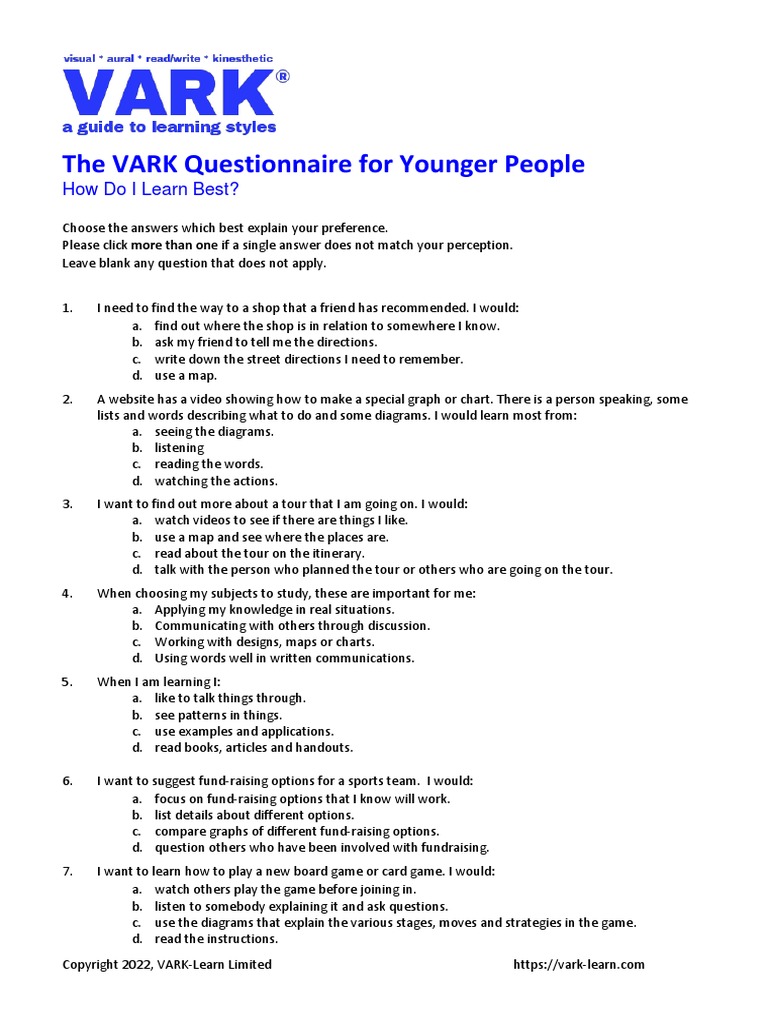 visual * aural * read/write * kinesthetic
VARK®
a guide to learning styles

The VARK Questionnaire for Younger People
How Do I Learn Best?

Choose the answers which best explain your preference.
Please click more than one if a single answer does not match your perception.
Leave blank any question that does not apply.

1. I need to find the way to a shop that a friend has recommended. I would:
a. find out where the shop is in relation to somewhere I know.
b. ask my friend to tell me the directions.
c. write down the street directions I need to remember.
d. use a map.

2. A website has a video showing how to make a special graph or chart. There is a person speaking, some lists and words describing what to do and some diagrams. I would learn most from:
a. seeing the diagrams.
b. listening
c. reading the words.
d. watching the actions.

3. I want to find out more about a tour that I am going on. I would:
a. watch videos to see if there are things I like.
b. use a map and see where the places are.
c. read about the tour on the itinerary.
d. talk with the person who planned the tour or others who are going on the tour.

4. When choosing my subjects to study, these are important for me:
a. Applying my knowledge in real situations.
b. Communicating with others through discussion.
c. Working with designs, maps or charts.
d. Using words well in written communications.

5. When I am learning I:
a. like to talk things through.
b. see patterns in things.
c. use examples and applications.
d. read books, articles and handouts.

6. I want to suggest fund-raising options for a sports team. I would:
a. focus on fund-raising options that I know will work.
b. list details about different options.
c. compare graphs of different fund-raising options.
d. question others who have been involved with fundraising.

7. I want to learn how to play a new board game or card game. I would:
a. watch others play the game before joining in.
b. listen to somebody explaining it and ask questions.
c. use the diagrams that explain the various stages, moves and strategies in the game.
d. read the instructions.

Copyright 2022, VARK-Learn Limited https://vark-learn.com